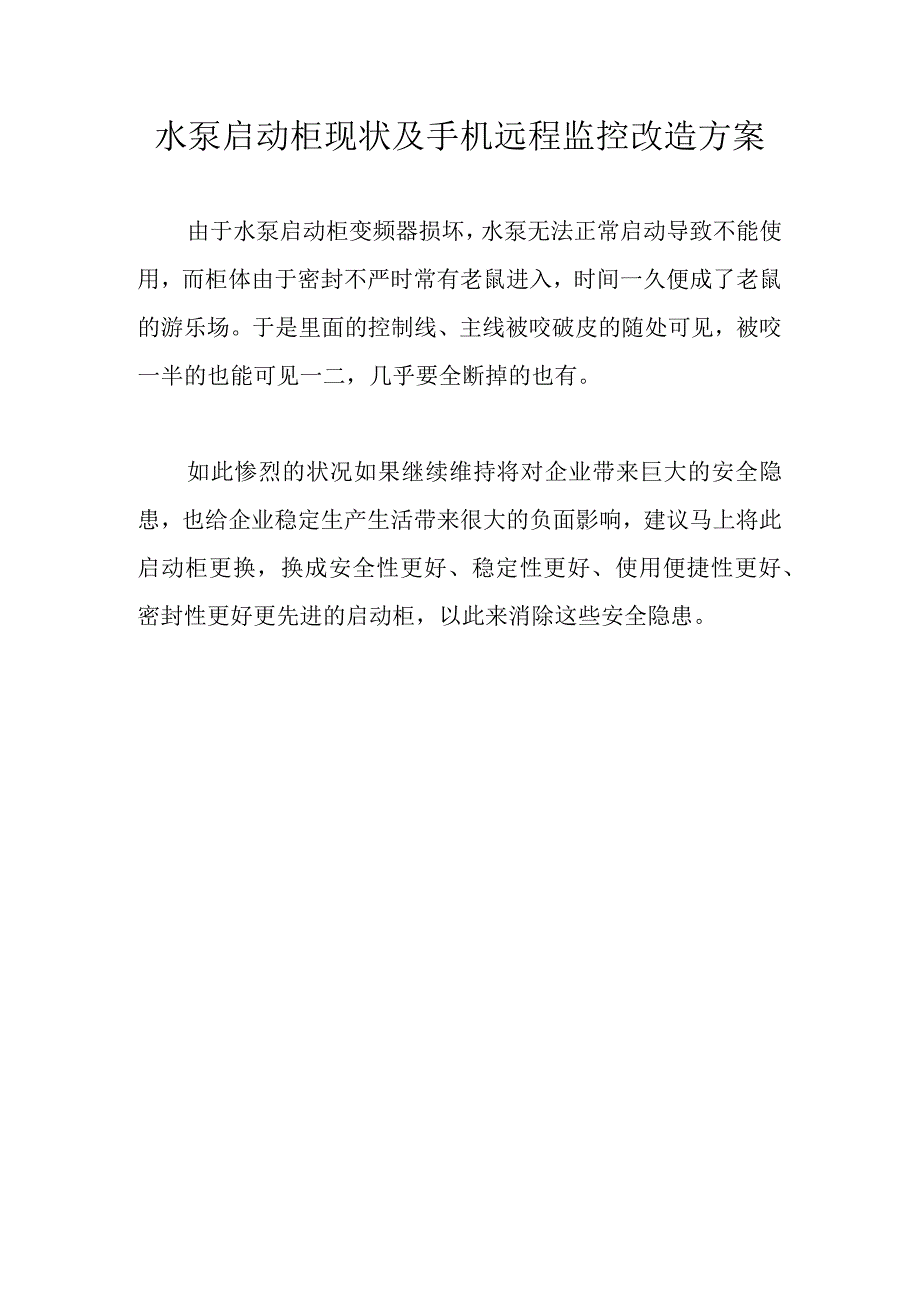 水泵启动柜现状及手机远程监控改造方案

由于水泵启动柜变频器损坏，水泵无法正常启动导致不能使用，而柜体由于密封不严时常有老鼠进入，时间一久便成了老鼠的游乐场。于是里面的控制线、主线被咬破皮的随处可见，被咬一半的也能可见一二，几乎要全断掉的也有。

如此惨烈的状况如果继续维持将对企业带来巨大的安全隐患，也给企业稳定生产生活带来很大的负面影响，建议马上将此启动柜更换，换成安全性更好、稳定性更好、使用便捷性更好、密封性更好更先进的启动柜，以此来消除这些安全隐患。